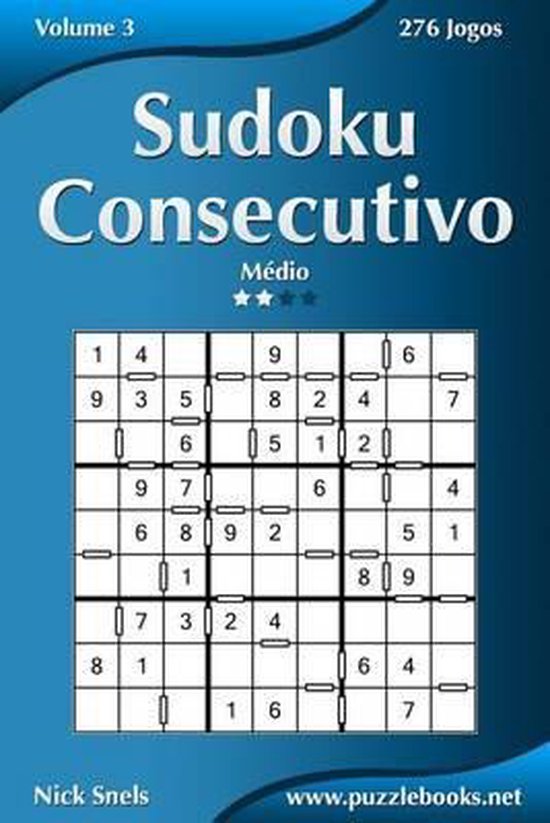 Volume 3

276 Jogos

Sudoku Consecutivo

Médio

| 1 | 4 |  |  | 9 |  |  | 6 |  |
|---|---|---|---|---|---|---|---|---|
| 9 | 3 | 5 |  | 8 | 2 | 4 |  | 7 |
|  |  | 6 |  | 5 | 1 | 2 |  |  |
|  | 9 | 7 |  |  | 6 |  |  | 4 |
|  | 6 | 8 | 9 | 2 |  |  | 5 | 1 |
|  |  | 1 |  |  |  | 8 | 9 |  |
|  | 7 | 3 | 2 | 4 |  |  |  |  |
| 8 | 1 |  |  |  |  | 6 | 4 |  |
|  |  |  | 1 | 6 |  |  | 7 |  |

Nick Snels

www.puzzlebooks.net